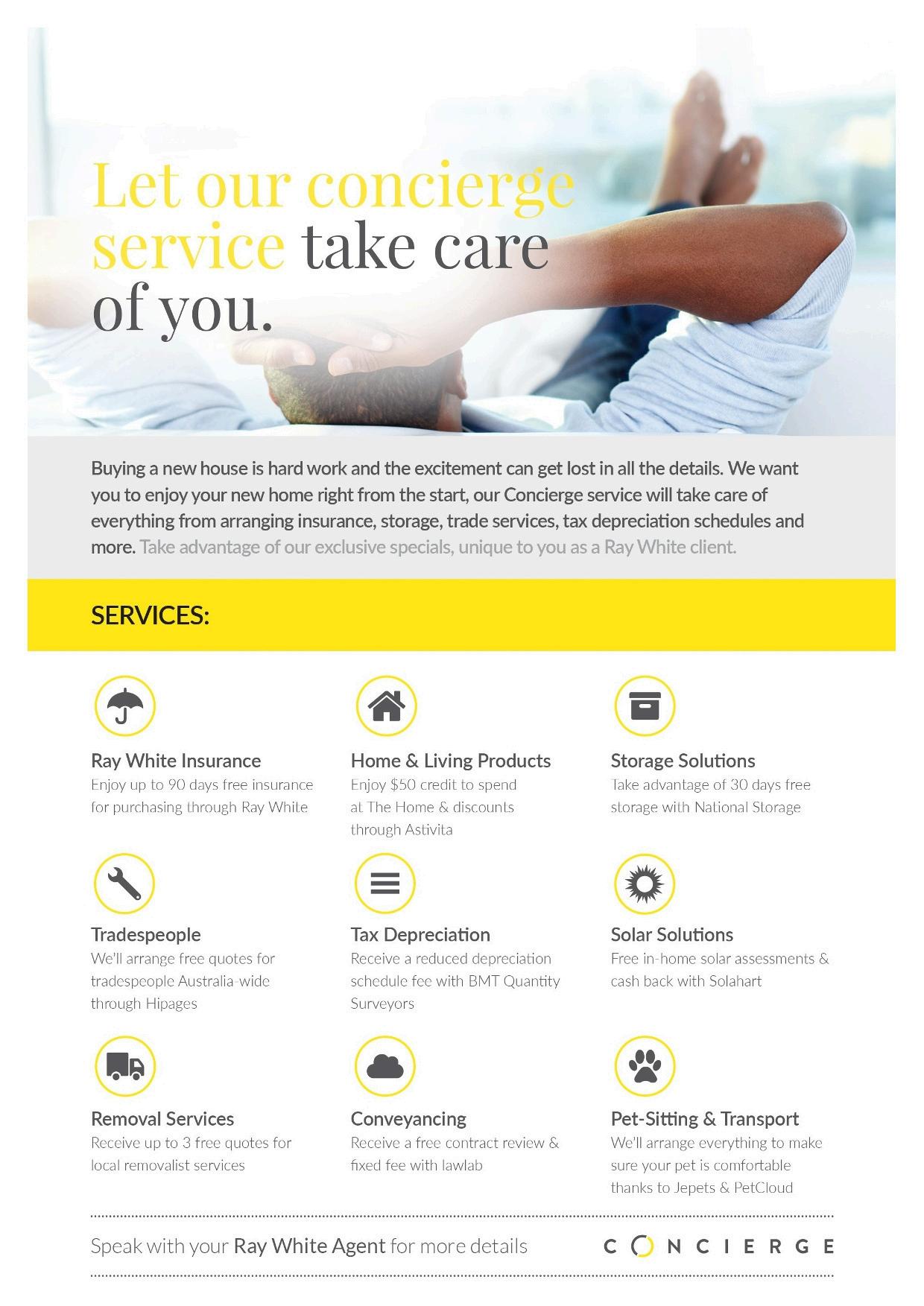 Let our concierge service take care of you.

Buying a new house is hard work and the excitement can get lost in all the details. We want you to enjoy your new home right from the start, our Concierge service will take care of everything from arranging insurance, storage, trade services, tax depreciation schedules and more. Take advantage of our exclusive specials, unique to you as a Ray White client.

SERVICES:

Ray White Insurance
Enjoy up to 90 days free insurance for purchasing through Ray White

Home & Living Products
Enjoy $50 credit to spend at The Home & discounts through Astivita

Storage Solutions
Take advantage of 30 days free storage with National Storage

Tradespeople
We'll arrange free quotes for tradespeople Australia-wide through Hipages

Tax Depreciation
Receive a reduced depreciation schedule fee with BMT Quantity Surveyors

Solar Solutions
Free in-home solar assessments & cash back with Solahart

Removal Services
Receive up to 3 free quotes for local removalist services

Conveyancing
Receive a free contract review & fixed fee with lawlab

Pet-Sitting & Transport
We'll arrange everything to make sure your pet is comfortable thanks to Jepets & PetCloud

Speak with your Ray White Agent for more details

CONCIERGE